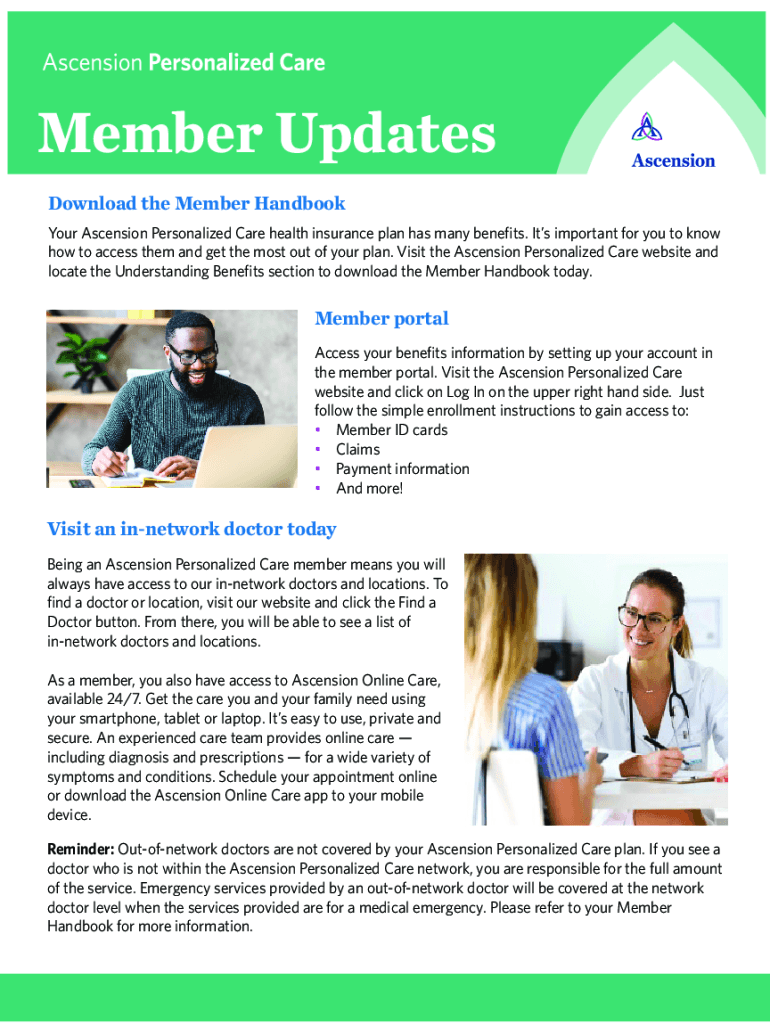 Ascension Personalized Care

Member Updates

Ascension

Download the Member Handbook

Your Ascension Personalized Care health insurance plan has many benefits. It's important for you to know how to access them and get the most out of your plan. Visit the Ascension Personalized Care website and locate the Understanding Benefits section to download the Member Handbook today.

Member portal

Access your benefits information by setting up your account in the member portal. Visit the Ascension Personalized Care website and click on Log In on the upper right hand side. Just follow the simple enrollment instructions to gain access to:
• Member ID cards
• Claims
• Payment information
• And more!

Visit an in-network doctor today

Being an Ascension Personalized Care member means you will always have access to our in-network doctors and locations. To find a doctor or location, visit our website and click the Find a Doctor button. From there, you will be able to see a list of in-network doctors and locations.

As a member, you also have access to Ascension Online Care, available 24/7. Get the care you and your family need using your smartphone, tablet or laptop. It's easy to use, private and secure. An experienced care team provides online care — including diagnosis and prescriptions — for a wide variety of symptoms and conditions. Schedule your appointment online or download the Ascension Online Care app to your mobile device.

Reminder: Out-of-network doctors are not covered by your Ascension Personalized Care plan. If you see a doctor who is not within the Ascension Personalized Care network, you are responsible for the full amount of the service. Emergency services provided by an out-of-network doctor will be covered at the network doctor level when the services provided are for a medical emergency. Please refer to your Member Handbook for more information.